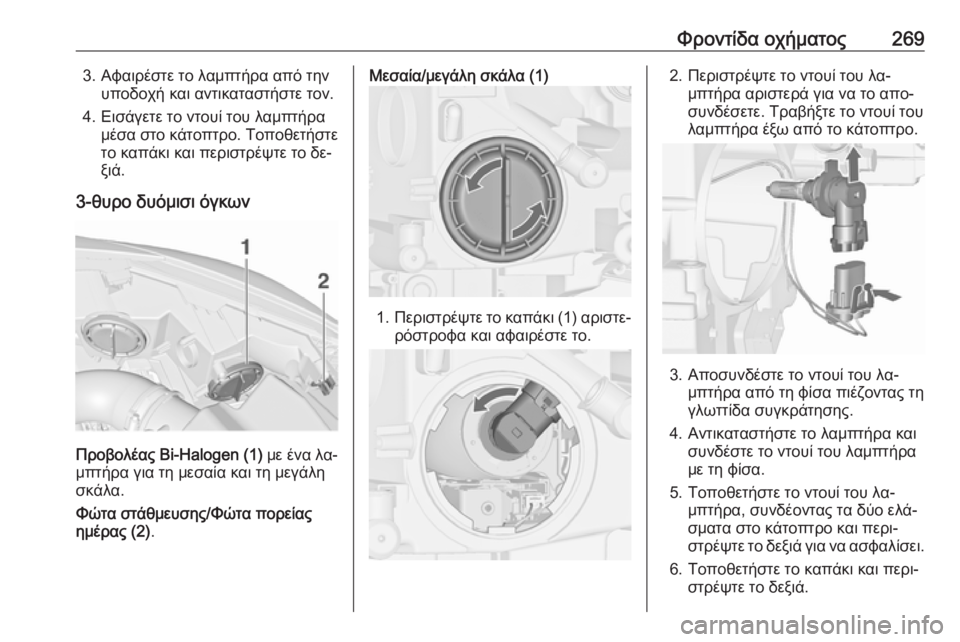 Φροντίδα οχήματος 269

3. Αφαιρέστε το λαμπτήρα από την υποδοχή και αντικαταστήστε τον.

4. Εισάγετε το ντουί του λαμπτήρα μέσα στο κάτοπτρο. Τοποθετήστε το καπάκι και περιστρέψτε το δεξιά.

3-θυρο δυόμισι όγκων

1
2

Προβολέας Bi-Halogen (1) με ένα λαμπτήρα για τη μεσαία και τη μεγάλη σκάλα.

Φώτα στάθμευσης/Φώτα πορείας ημέρας (2).

Μεσαία/μεγάλη σκάλα (1)

1. Περιστρέψτε το καπάκι (1) αριστερόστροφα και αφαιρέστε το.

2. Περιστρέψτε το ντουί του λαμπτήρα αριστερά για να το αποσυνδέσετε. Τραβήξτε το ντουί του λαμπτήρα έξω από το κάτοπτρο.

3. Αποσυνδέστε το ντουί του λαμπτήρα από τη φίσα πιέζοντας τη γλωττίδα συγκράτησης.

4. Αντικαταστήστε το λαμπτήρα και συνδέστε το ντουί του λαμπτήρα με τη φίσα.

5. Τοποθετήστε το ντουί του λαμπτήρα, συνδέοντας τα δύο ελάσματα στο κάτοπτρο και περιστρέψτε το δεξιά για να ασφαλίσει.

6. Τοποθετήστε το καπάκι και περιστρέψτε το δεξιά.

carmanualsonline.info